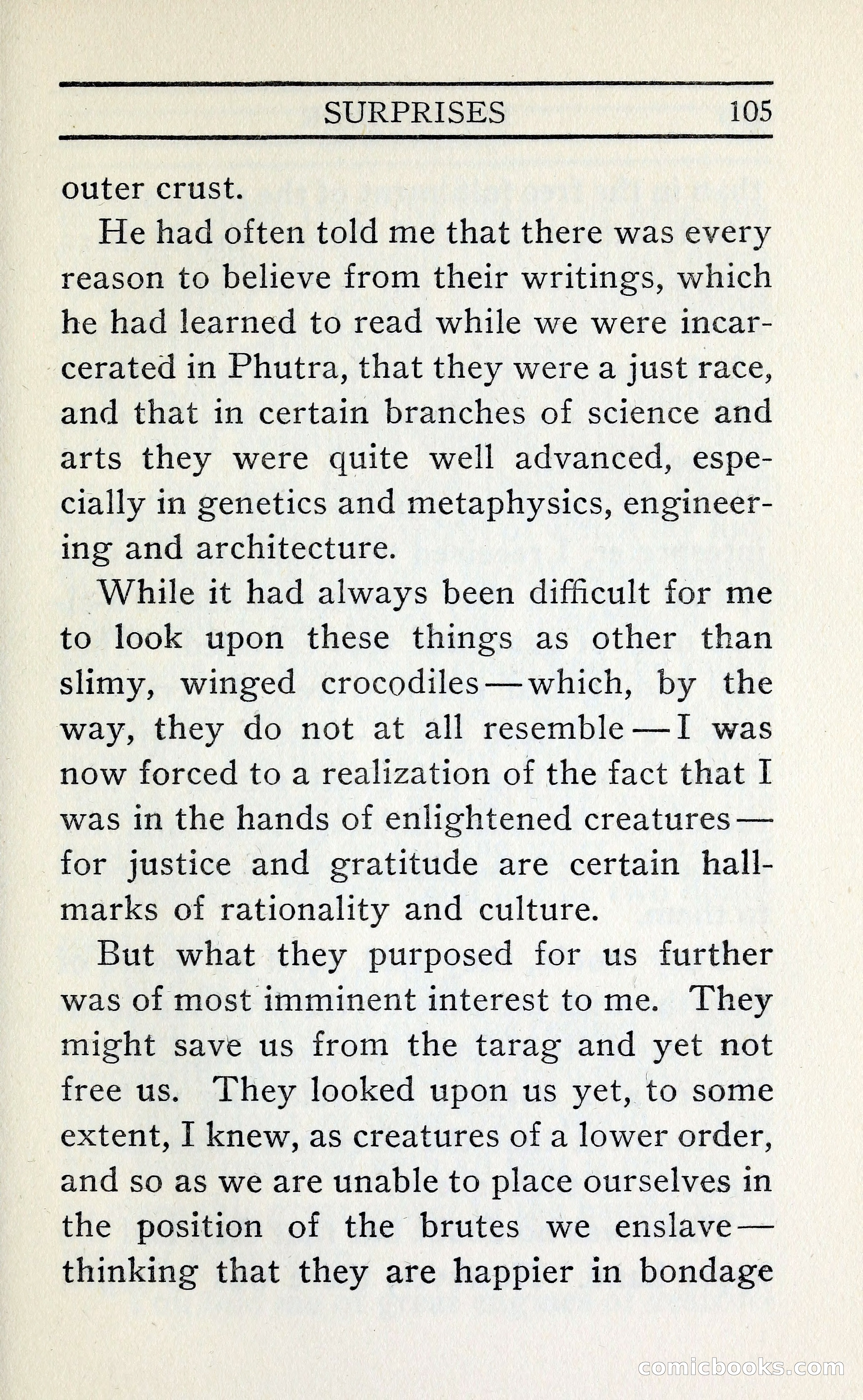 SURPRISES 105

outer crust.

He had often told me that there was every reason to believe from their writings, which he had learned to read while we were incarcerated in Phutra, that they were a just race, and that in certain branches of science and arts they were quite well advanced, especially in genetics and metaphysics, engineering and architecture.

While it had always been difficult for me to look upon these things as other than slimy, winged crocodiles—which, by the way, they do not at all resemble—I was now forced to a realization of the fact that I was in the hands of enlightened creatures—for justice and gratitude are certain hallmarks of rationality and culture.

But what they purposed for us further was of most imminent interest to me. They might save us from the tarag and yet not free us. They looked upon us yet, to some extent, I knew, as creatures of a lower order, and so as we are unable to place ourselves in the position of the brutes we enslave—thinking that they are happier in bondage

comicbooks.com